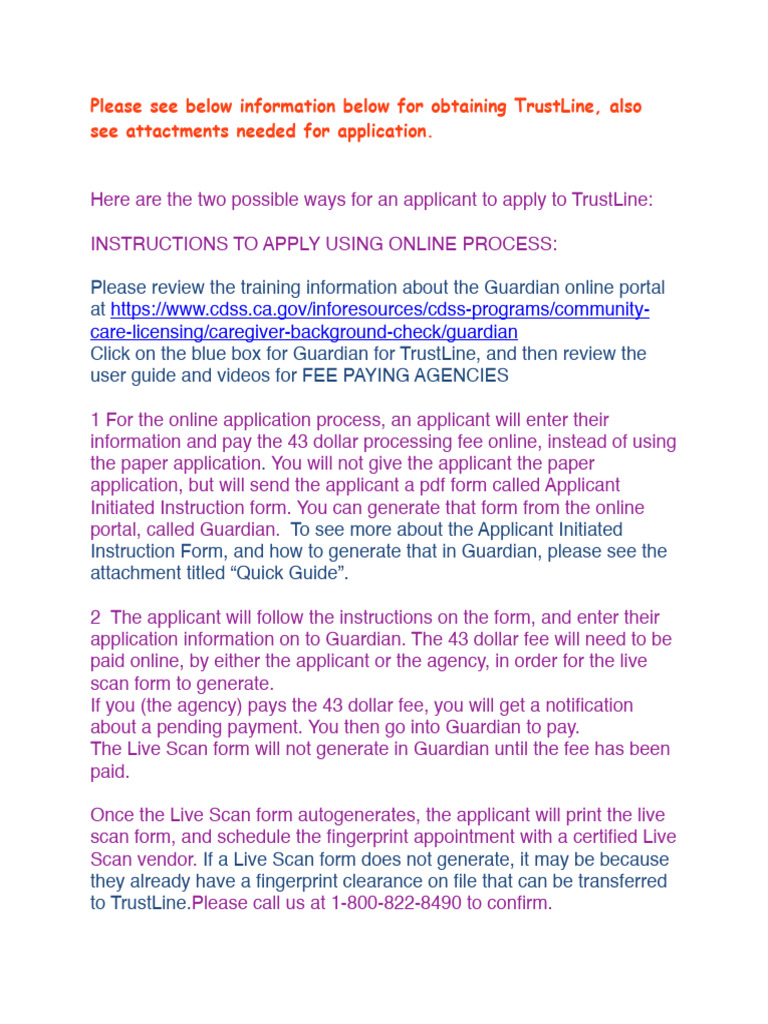 Please see below information below for obtaining TrustLine, also see attactments needed for application.

Here are the two possible ways for an applicant to apply to TrustLine:

INSTRUCTIONS TO APPLY USING ONLINE PROCESS:

Please review the training information about the Guardian online portal at https://www.cdss.ca.gov/inforesources/cdss-programs/community-care-licensing/caregiver-background-check/guardian
Click on the blue box for Guardian for TrustLine, and then review the user guide and videos for FEE PAYING AGENCIES

1 For the online application process, an applicant will enter their information and pay the 43 dollar processing fee online, instead of using the paper application. You will not give the applicant the paper application, but will send the applicant a pdf form called Applicant Initiated Instruction form. You can generate that form from the online portal, called Guardian. To see more about the Applicant Initiated Instruction Form, and how to generate that in Guardian, please see the attachment titled “Quick Guide”.

2 The applicant will follow the instructions on the form, and enter their application information on to Guardian. The 43 dollar fee will need to be paid online, by either the applicant or the agency, in order for the live scan form to generate.
If you (the agency) pays the 43 dollar fee, you will get a notification about a pending payment. You then go into Guardian to pay.
The Live Scan form will not generate in Guardian until the fee has been paid.

Once the Live Scan form autogenerates, the applicant will print the live scan form, and schedule the fingerprint appointment with a certified Live Scan vendor. If a Live Scan form does not generate, it may be because they already have a fingerprint clearance on file that can be transferred to TrustLine.Please call us at 1-800-822-8490 to confirm.